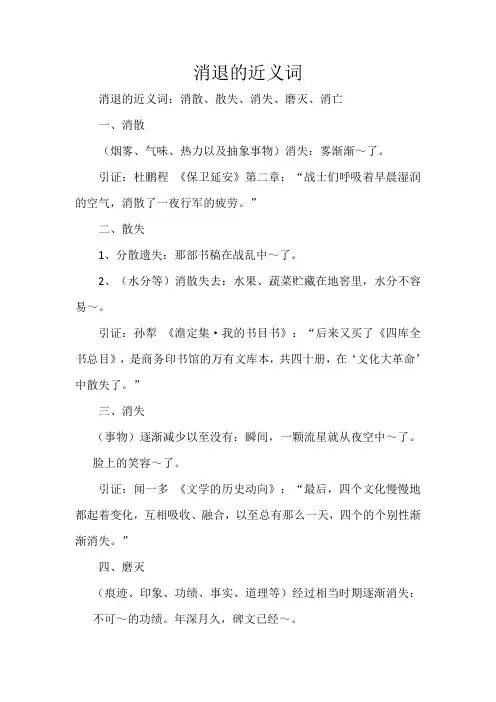 消退的近义词

消退的近义词：消散、散失、消失、磨灭、消亡

一、消散

（烟雾、气味、热力以及抽象事物）消失：雾渐渐～了。

引证：杜鹏程 《保卫延安》第二章：“战士们呼吸着早晨湿润的空气，消散了一夜行军的疲劳。”

二、散失

1、分散遗失：那部书稿在战乱中～了。

2、（水分等）消散失去：水果、蔬菜贮藏在地窖里，水分不容易～。

引证：孙犁 《澹定集·我的书目书》：“后来又买了《四库全书总目》，是商务印书馆的万有文库本，共四十册，在‘文化大革命’中散失了。”

三、消失

（事物）逐渐减少以至没有：瞬间，一颗流星就从夜空中～了。

脸上的笑容～了。

引证：闻一多 《文学的历史动向》：“最后，四个文化慢慢地都起着变化，互相吸收、融合，以至总有那么一天，四个的个别性渐渐消失。”

四、磨灭

（痕迹、印象、功绩、事实、道理等）经过相当时期逐渐消失：

不可～的功绩。年深月久，碑文已经～。